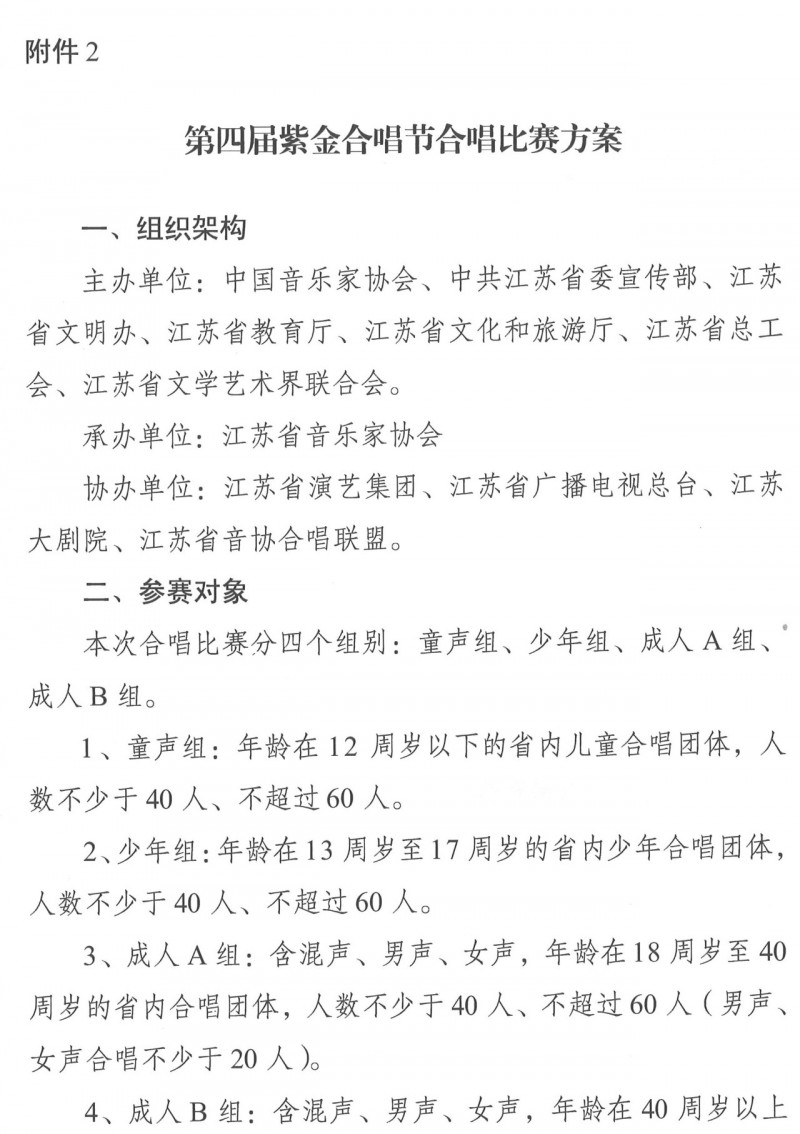 附件 2

第四届紫金合唱节合唱比赛方案

一、组织架构

主办单位：中国音乐家协会、中共江苏省委宣传部、江苏省文明办、江苏省教育厅、江苏省文化和旅游厅、江苏省总工会、江苏省文学艺术界联合会。

承办单位：江苏省音乐家协会

协办单位：江苏省演艺集团、江苏省广播电视总台、江苏大剧院、江苏省音协合唱联盟。

二、参赛对象

本次合唱比赛分四个组别：童声组、少年组、成人 A 组、成人 B 组。

1、童声组：年龄在 12 周岁以下的省内儿童合唱团体，人数不少于 40 人、不超过 60 人。

2、少年组：年龄在 13 周岁至 17 周岁的省内少年合唱团体，人数不少于 40 人、不超过 60 人。

3、成人 A 组：含混声、男声、女声，年龄在 18 周岁至 40 周岁的省内合唱团体，人数不少于 40 人、不超过 60 人（男声、女声合唱不少于 20 人）。

4、成人 B 组：含混声、男声、女声，年龄在 40 周岁以上